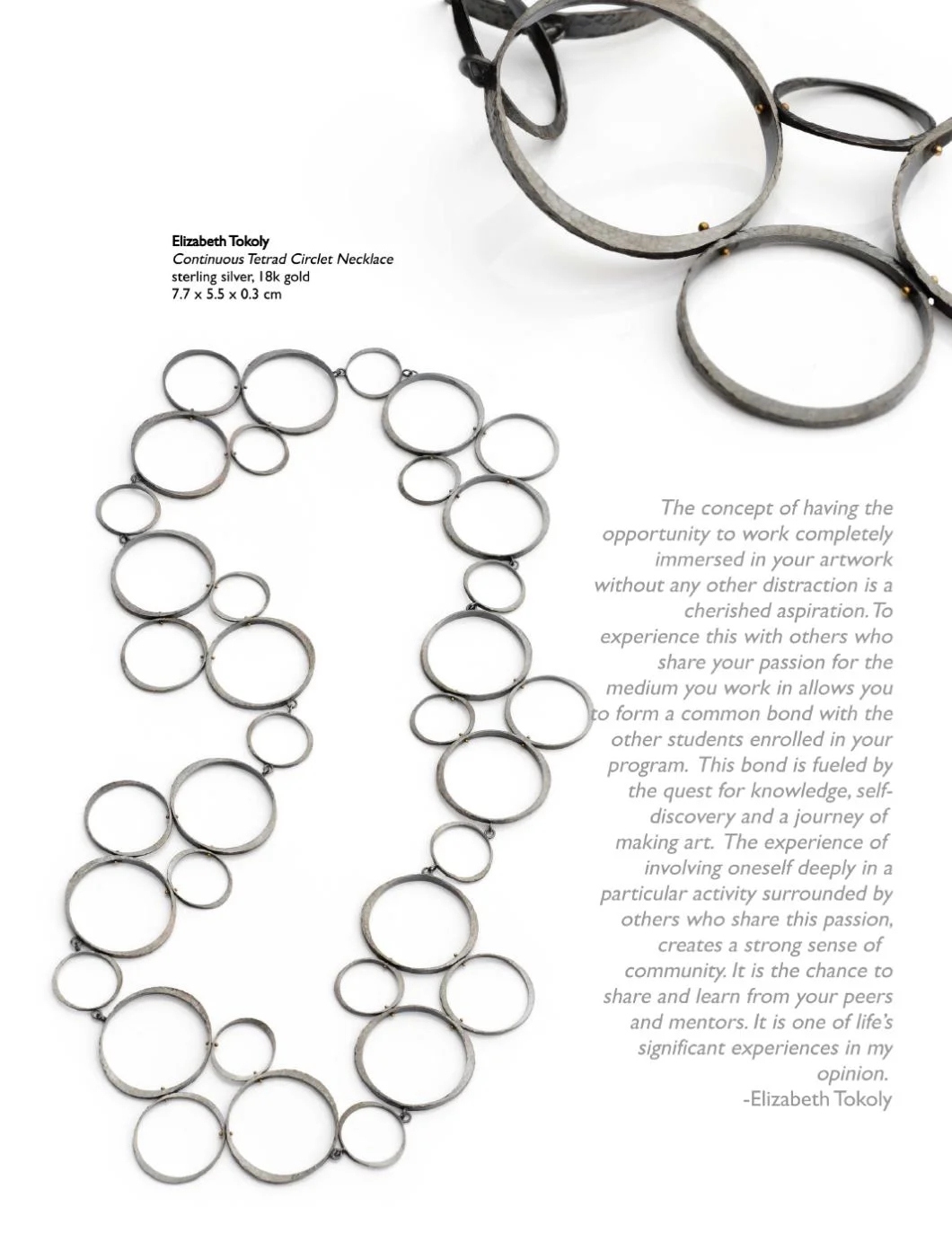 Elizabeth Tokoly
Continuous Tetrad Circlet Necklace
sterling silver, 18k gold
7.7 x 5.5 x 0.3 cm

The concept of having the opportunity to work completely immersed in your artwork without any other distraction is a cherished aspiration. To experience this with others who share your passion for the medium you work in allows you to form a common bond with the other students enrolled in your program. This bond is fueled by the quest for knowledge, self-discovery and a journey of making art. The experience of involving oneself deeply in a particular activity surrounded by others who share this passion, creates a strong sense of community. It is the chance to share and learn from your peers and mentors. It is one of life's significant experiences in my opinion.
-Elizabeth Tokoly